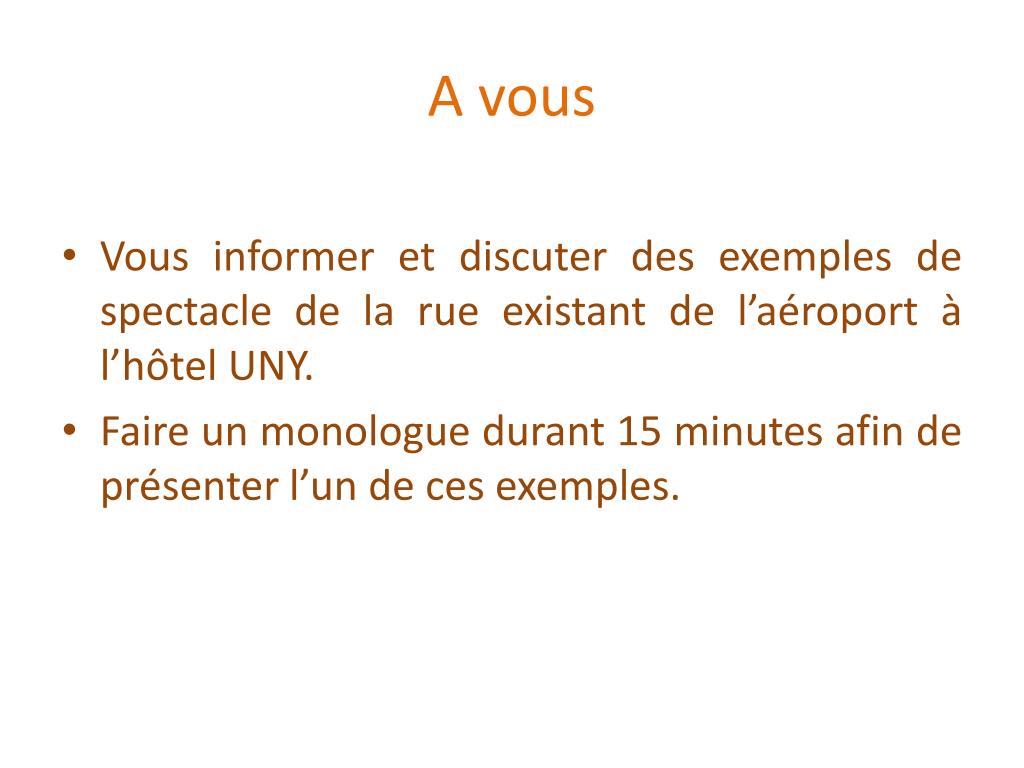 A vous

• Vous informer et discuter des exemples de spectacle de la rue existant de l'aéroport à l'hôtel UNY.
• Faire un monologue durant 15 minutes afin de présenter l'un de ces exemples.